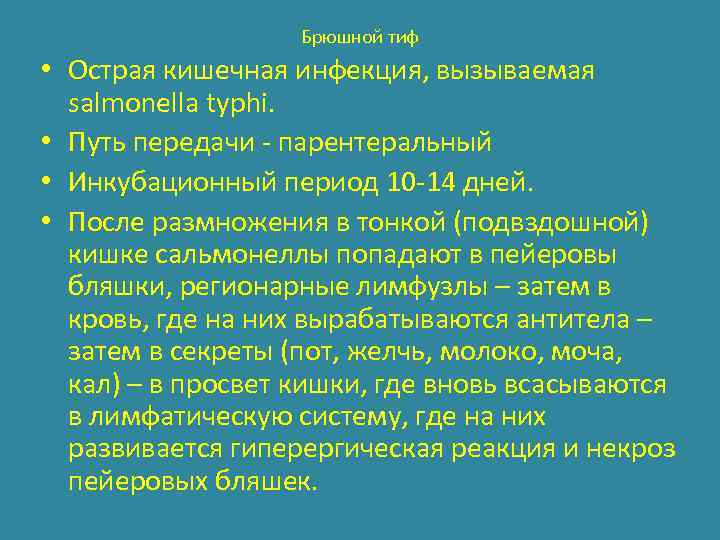 Брюшной тиф

• Острая кишечная инфекция, вызываемая salmonella typhi.
• Путь передачи - парентеральный
• Инкубационный период 10-14 дней.
• После размножения в тонкой (подвздошной) кишке сальмонеллы попадают в пейеровы бляшки, регионарные лимфузлы – затем в кровь, где на них вырабатываются антитела – затем в секреты (пот, желчь, молоко, моча, кал) – в просвет кишки, где вновь всасываются в лимфатическую систему, где на них развивается гиперергическая реакция и некроз пейеровых бляшек.